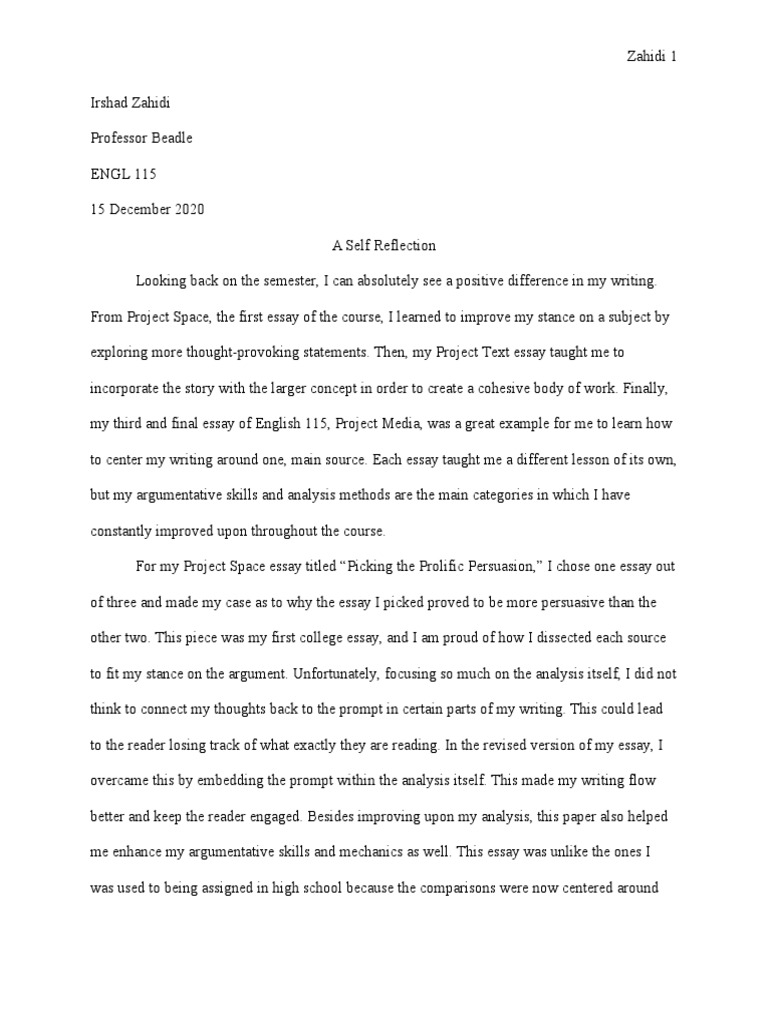 Zahidi 1

Irshad Zahidi

Professor Beadle

ENGL 115

15 December 2020

A Self Reflection

Looking back on the semester, I can absolutely see a positive difference in my writing. From Project Space, the first essay of the course, I learned to improve my stance on a subject by exploring more thought-provoking statements. Then, my Project Text essay taught me to incorporate the story with the larger concept in order to create a cohesive body of work. Finally, my third and final essay of English 115, Project Media, was a great example for me to learn how to center my writing around one, main source. Each essay taught me a different lesson of its own, but my argumentative skills and analysis methods are the main categories in which I have constantly improved upon throughout the course.

For my Project Space essay titled “Picking the Prolific Persuasion,” I chose one essay out of three and made my case as to why the essay I picked proved to be more persuasive than the other two. This piece was my first college essay, and I am proud of how I dissected each source to fit my stance on the argument. Unfortunately, focusing so much on the analysis itself, I did not think to connect my thoughts back to the prompt in certain parts of my writing. This could lead to the reader losing track of what exactly they are reading. In the revised version of my essay, I overcame this by embedding the prompt within the analysis itself. This made my writing flow better and keep the reader engaged. Besides improving upon my analysis, this paper also helped me enhance my argumentative skills and mechanics as well. This essay was unlike the ones I was used to being assigned in high school because the comparisons were now centered around